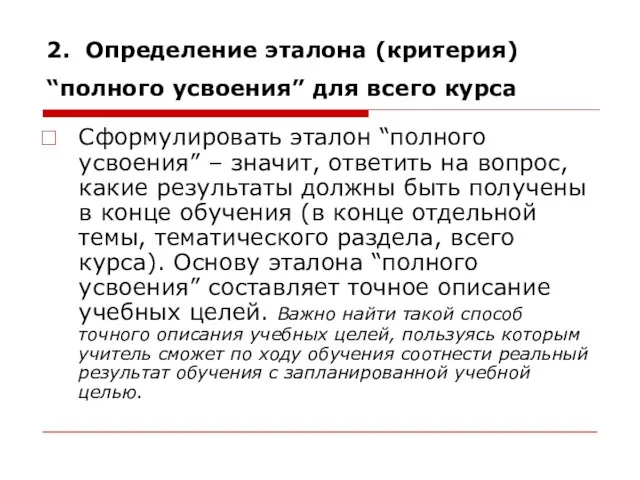 2. Определение эталона (критерия) “полного усвоения” для всего курса

Сформулировать эталон “полного усвоения” – значит, ответить на вопрос, какие результаты должны быть получены в конце обучения (в конце отдельной темы, тематического раздела, всего курса). Основу эталона “полного усвоения” составляет точное описание учебных целей. Важно найти такой способ точного описания учебных целей, пользуясь которым учитель сможет по ходу обучения соотнести реальный результат обучения с запланированной учебной целью.